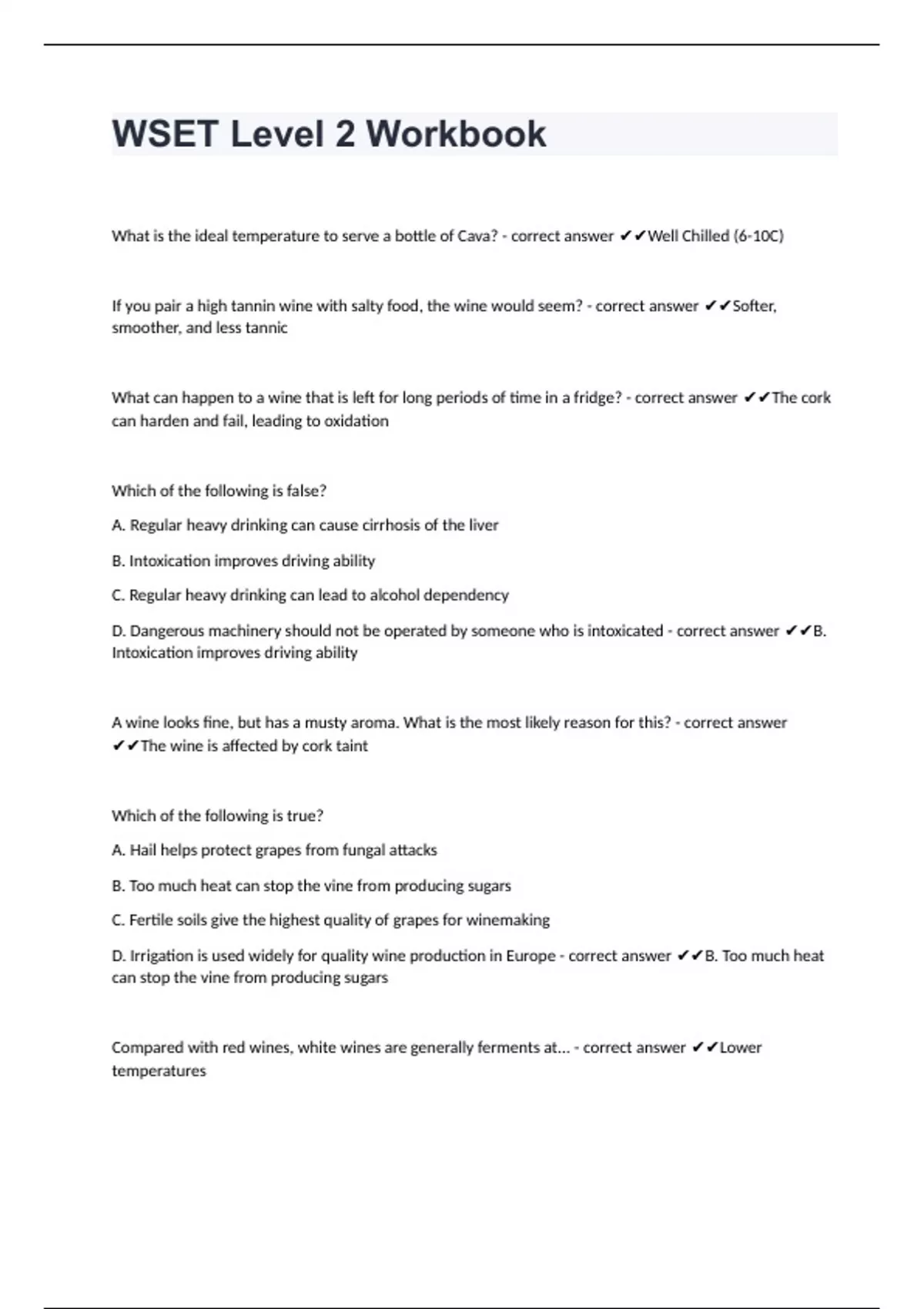 WSET Level 2 Workbook

What is the ideal temperature to serve a bottle of Cava? - correct answer ✔✔Well Chilled (6-10C)

If you pair a high tannin wine with salty food, the wine would seem? - correct answer ✔✔Softer, smoother, and less tannic

What can happen to a wine that is left for long periods of time in a fridge? - correct answer ✔✔The cork can harden and fail, leading to oxidation

Which of the following is false?

A. Regular heavy drinking can cause cirrhosis of the liver

B. Intoxication improves driving ability

C. Regular heavy drinking can lead to alcohol dependency

D. Dangerous machinery should not be operated by someone who is intoxicated - correct answer ✔✔B. Intoxication improves driving ability

A wine looks fine, but has a musty aroma. What is the most likely reason for this? - correct answer ✔✔The wine is affected by cork taint

Which of the following is true?

A. Hail helps protect grapes from fungal attacks

B. Too much heat can stop the vine from producing sugars

C. Fertile soils give the highest quality of grapes for winemaking

D. Irrigation is used widely for quality wine production in Europe - correct answer ✔✔B. Too much heat can stop the vine from producing sugars

Compared with red wines, white wines are generally ferments at... - correct answer ✔✔Lower temperatures